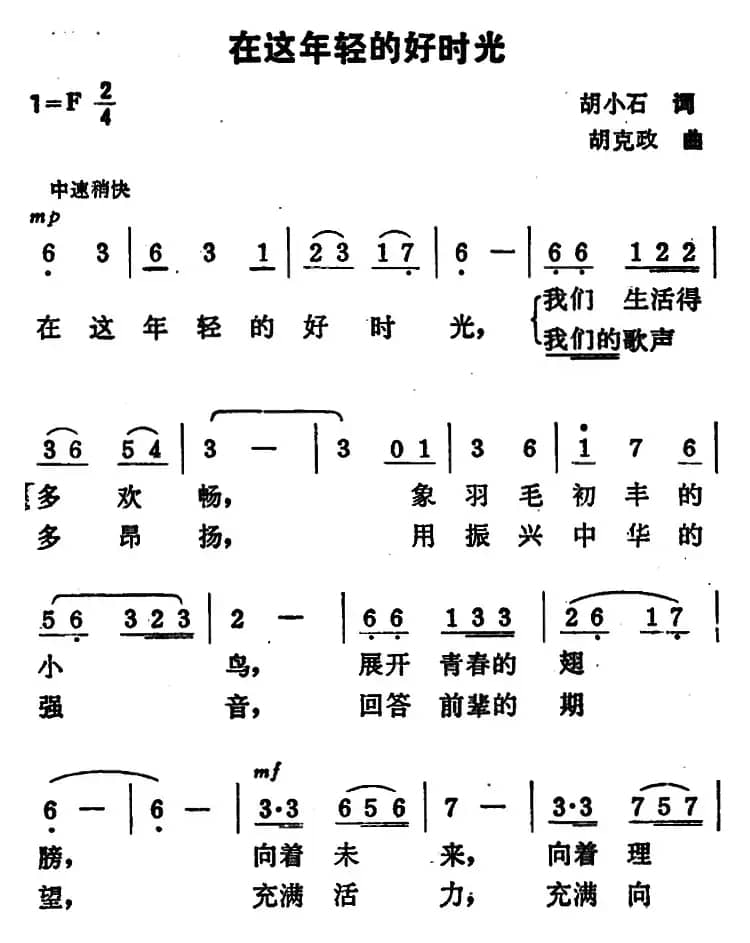 在这年轻的好时光

1=F $\frac{2}{4}$

胡小石 词
胡克政 曲

中速稍快
mp

6 3 | 6 3 1 | 2 3 1 7 | 6 — | 6 6 1 2 2 |

在 这 年 轻 的 好 时 光， 我们 生活得
我们的歌声

3 6 5 4 | 3 — | 3 0 1 | 3 6 | 1 7 6 |

多 欢 畅， 象 羽 毛 初 丰 的
多 昂 扬， 用 振 兴 中 华 的

5 6 3 2 3 | 2 — | 6 6 1 3 3 | 2 6 1 7 |

小 鸟， 展开 青春的 翅
强 音， 回答 前辈的 期

6 — | 6 — | 3·3 6 5 6 | 7 — | 3·3 7 5 7 |

mf

膀， 向着 未 来， 向着 理
望， 充满 活 力， 充满 向